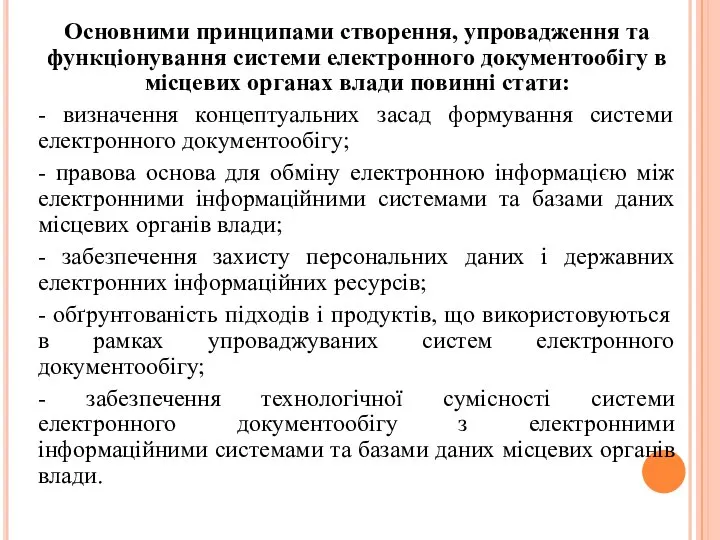 Основними принципами створення, упровадження та функціонування системи електронного документообігу в місцевих органах влади повинні стати:

- визначення концептуальних засад формування системи електронного документообігу;

- правова основа для обміну електронною інформацією між електронними інформаційними системами та базами даних місцевих органів влади;

- забезпечення захисту персональних даних і державних електронних інформаційних ресурсів;

- обґрунтованість підходів і продуктів, що використовуються в рамках упроваджуваних систем електронного документообігу;

- забезпечення технологічної сумісності системи електронного документообігу з електронними інформаційними системами та базами даних місцевих органів влади.